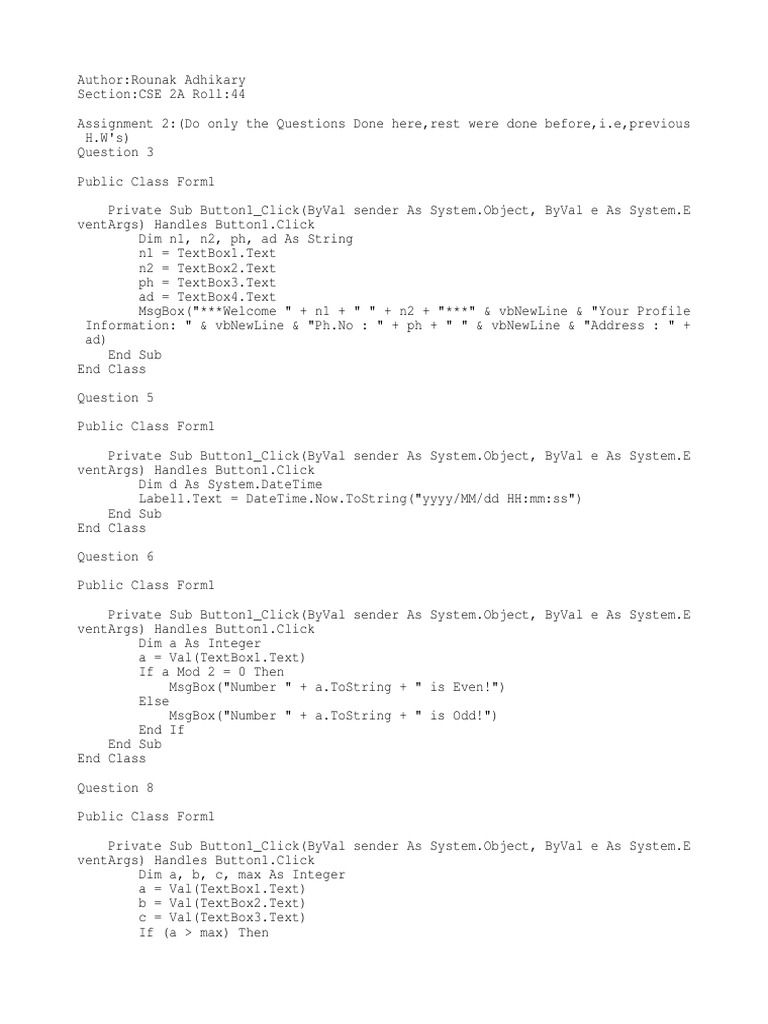 Author:Rounak Adhikary
Section:CSE 2A Roll:44

Assignment 2:(Do only the Questions Done here,rest were done before,i.e,previous H.W's)
Question 3

Public Class Form1

Private Sub Button1_Click(ByVal sender As System.Object, ByVal e As System.EventArgs) Handles Button1.Click
Dim n1, n2, ph, ad As String
n1 = TextBox1.Text
n2 = TextBox2.Text
ph = TextBox3.Text
ad = TextBox4.Text
MsgBox("***Welcome " + n1 + " " + n2 + "***" & vbNewLine & "Your Profile Information: " & vbNewLine & "Ph.No : " + ph + " " & vbNewLine & "Address : " + ad)
End Sub
End Class

Question 5

Public Class Form1

Private Sub Button1_Click(ByVal sender As System.Object, ByVal e As System.EventArgs) Handles Button1.Click
Dim d As System.DateTime
Label1.Text = DateTime.Now.ToString("yyyy/MM/dd HH:mm:ss")
End Sub
End Class

Question 6

Public Class Form1

Private Sub Button1_Click(ByVal sender As System.Object, ByVal e As System.EventArgs) Handles Button1.Click
Dim a As Integer
a = Val(TextBox1.Text)
If a Mod 2 = 0 Then
MsgBox("Number " + a.ToString + " is Even!")
Else
MsgBox("Number " + a.ToString + " is Odd!")
End If
End Sub
End Class

Question 8

Public Class Form1

Private Sub Button1_Click(ByVal sender As System.Object, ByVal e As System.EventArgs) Handles Button1.Click
Dim a, b, c, max As Integer
a = Val(TextBox1.Text)
b = Val(TextBox2.Text)
c = Val(TextBox3.Text)
If (a > max) Then